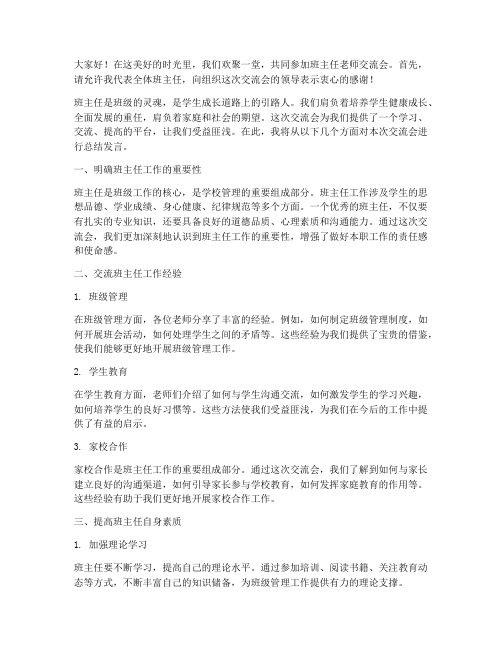 大家好！在这美好的时光里，我们欢聚一堂，共同参加班主任老师交流会。首先，请允许我代表全体班主任，向组织这次交流会的领导表示衷心的感谢！

班主任是班级的灵魂，是学生成长道路上的引路人。我们肩负着培养学生健康成长、全面发展的重任，肩负着家庭和社会的期望。这次交流会为我们提供了一个学习、交流、提高的平台，让我们受益匪浅。在此，我将从以下几个方面对本次交流会进行总结发言。

一、明确班主任工作的重要性

班主任是班级工作的核心，是学校管理的重要组成部分。班主任工作涉及学生的思想品德、学业成绩、身心健康、纪律规范等多个方面。一个优秀的班主任，不仅要有扎实的专业知识，还要具备良好的道德品质、心理素质和沟通能力。通过这次交流会，我们更加深刻地认识到班主任工作的重要性，增强了做好本职工作的责任感和使命感。

二、交流班主任工作经验

1. 班级管理

在班级管理方面，各位老师分享了丰富的经验。例如，如何制定班级管理制度，如何开展班会活动，如何处理学生之间的矛盾等。这些经验为我们提供了宝贵的借鉴，使我们能够更好地开展班级管理工作。

2. 学生教育

在学生教育方面，老师们介绍了如何与学生沟通交流，如何激发学生的学习兴趣，如何培养学生的良好习惯等。这些方法使我们受益匪浅，为我们在今后的工作中提供了有益的启示。

3. 家校合作

家校合作是班主任工作的重要组成部分。通过这次交流会，我们了解到如何与家长建立良好的沟通渠道，如何引导家长参与学校教育，如何发挥家庭教育的作用等。这些经验有助于我们更好地开展家校合作工作。

三、提高班主任自身素质

1. 加强理论学习

班主任要不断学习，提高自己的理论水平。通过参加培训、阅读书籍、关注教育动态等方式，不断丰富自己的知识储备，为班级管理工作提供有力的理论支撑。